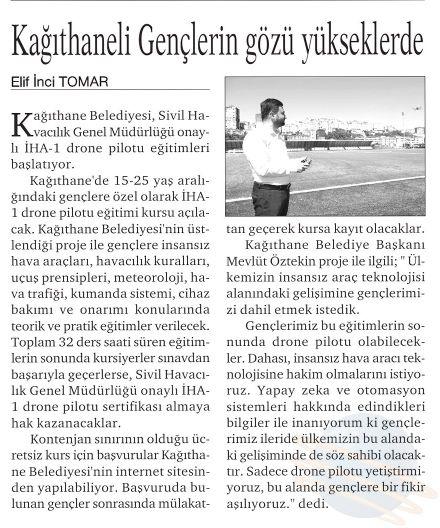 Kağıthaneli Gençlerin gözü yükseklerde

Elif İnci TOMAR

Kağıthane Belediyesi, Sivil Havacılık Genel Müdürlüğü onaylı İHA-1 drone pilotu eğitimleri başlatıyor.

Kağıthane'de 15-25 yaş aralığındaki gençlere özel olarak İHA-1 drone pilotu eğitimi kursu açılacak. Kağıthane Belediyesi'nin üstlendiği proje ile gençlere insansız hava araçları, havacılık kuralları, uçuş prensipleri, meteoroloji, hava trafiği, kumanda sistemi, cihaz bakımı ve onarımı konularında teorik ve pratik eğitimler verilecek. Toplam 32 ders saati süren eğitimlerin sonunda kursiyerler sınavdan başarıyla geçerlerse, Sivil Havacılık Genel Müdürlüğü onaylı İHA-1 drone pilotu sertifikası almaya hak kazanacaklar.

Kontenjan sınırının olduğu ücretsiz kurs için başvurular Kağıthane Belediyesi'nin internet sitesinden yapılabiliyor. Başvuruda bulunan gençler sonrasında mülakattan geçerek kursa kayıt olacaklar.

Kağıthane Belediye Başkanı Mevlüt Öztekin proje ile ilgili; " Ülkemizin insansız araç teknolojisi alanındaki gelişimine gençlerimizi dahil etmek istedik.

Gençlerimiz bu eğitimlerin sonunda drone pilotu olabilecekler. Dahası, insansız hava aracı teknolojisine hakim olmalarını istiyoruz. Yapay zeka ve otomasyon sistemleri hakkında edindikleri bilgiler ile inanıyorum ki gençlerimiz ileride ülkemizin bu alandaki gelişiminde de söz sahibi olacaktır. Sadece drone pilotu yetiştirmiyoruz, bu alanda gençlere bir fikir aşılıyoruz." dedi.